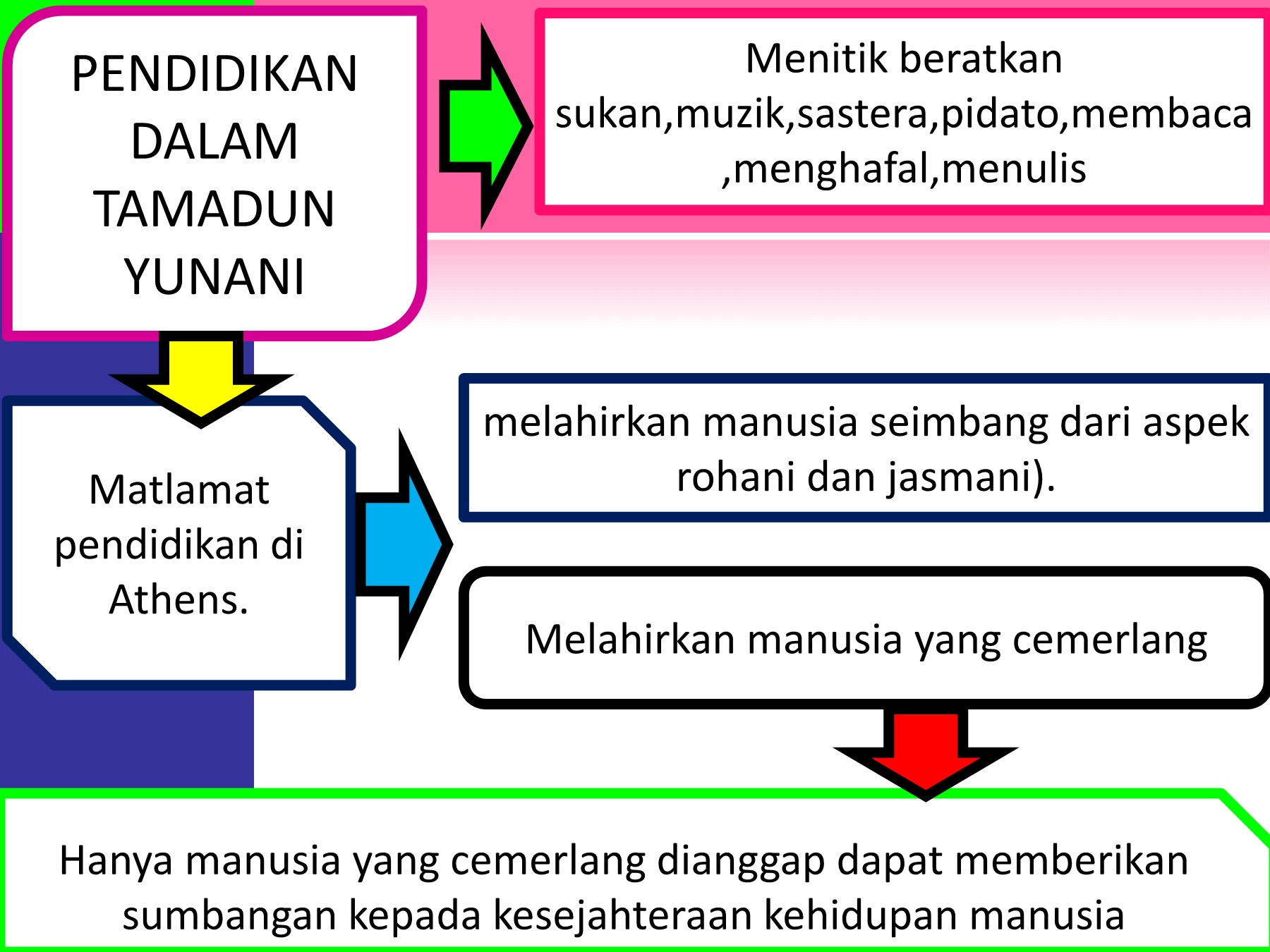 PENDIDIKAN DALAM TAMADUN YUNANI

Menitik beratkan sukan,muzik,sastera,pidato,membaca ,menghafal,menulis

Matlamat pendidikan di Athens.

melahirkan manusia seimbang dari aspek rohani dan jasmani).

Melahirkan manusia yang cemerlang

Hanya manusia yang cemerlang dianggap dapat memberikan sumbangan kepada kesejahteraan kehidupan manusia